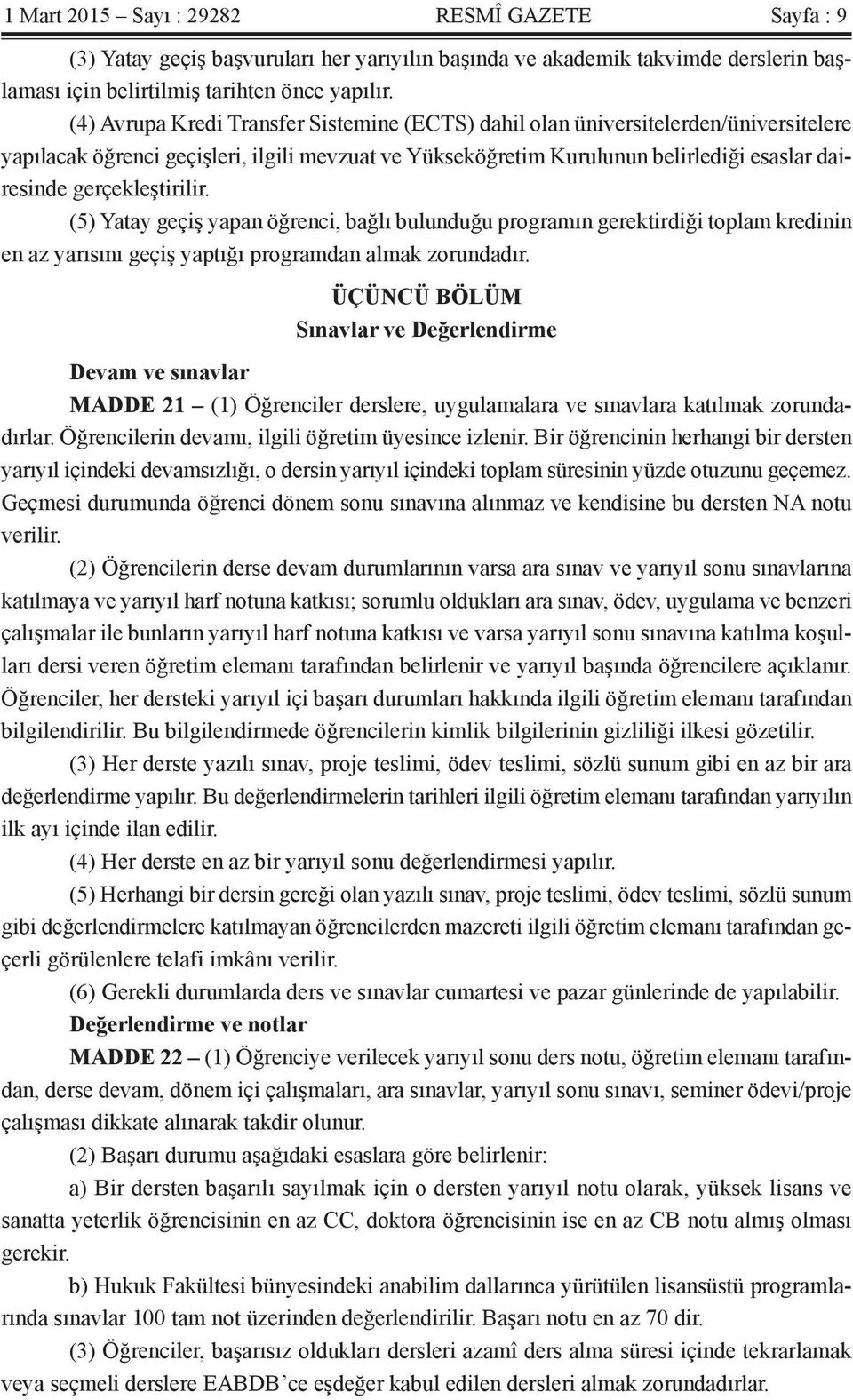 1 Mart 2015 – Sayı : 29282 RESMÎ GAZETE Sayfa : 9

(3) Yatay geçiş başvuruları her yarıyılın başında ve akademik takvimde derslerin başlaması için belirtilmiş tarihten önce yapılır.

(4) Avrupa Kredi Transfer Sistemine (ECTS) dahil olan üniversitelerden/üniversitelere yapılacak öğrenci geçişleri, ilgili mevzuat ve Yükseköğretim Kurulunun belirlediği esaslar dairesinde gerçekleştirilir.

(5) Yatay geçiş yapan öğrenci, bağlı bulunduğu programın gerektirdiği toplam kredinin en az yarısını geçiş yaptığı programdan almak zorundadır.

ÜÇÜNCÜ BÖLÜM
Sınavlar ve Değerlendirme

Devam ve sınavlar

MADDE 21 – (1) Öğrenciler derslere, uygulamalara ve sınavlara katılmak zorundadırlar. Öğrencilerin devamı, ilgili öğretim üyesince izlenir. Bir öğrencinin herhangi bir dersten yarıyıl içindeki devamsızlığı, o dersin yarıyıl içindeki toplam süresinin yüzde otuzunu geçemez. Geçmesi durumunda öğrenci dönem sonu sınavına alınmaz ve kendisine bu dersten NA notu verilir.

(2) Öğrencilerin derse devam durumlarının varsa ara sınav ve yarıyıl sonu sınavlarına katılmaya ve yarıyıl harf notuna katkısı; sorumlu oldukları ara sınav, ödev, uygulama ve benzeri çalışmalar ile bunların yarıyıl harf notuna katkısı ve varsa yarıyıl sonu sınavına katılma koşulları dersi veren öğretim elemanı tarafından belirlenir ve yarıyıl başında öğrencilere açıklanır. Öğrenciler, her dersteki yarıyıl içi başarı durumları hakkında ilgili öğretim elemanı tarafından bilgilendirilir. Bu bilgilendirmede öğrencilerin kimlik bilgilerinin gizliliği ilkesi gözetilir.

(3) Her derste yazılı sınav, proje teslimi, ödev teslimi, sözlü sunum gibi en az bir ara değerlendirme yapılır. Bu değerlendirmelerin tarihleri ilgili öğretim elemanı tarafından yarıyılın ilk ayı içinde ilan edilir.

(4) Her derste en az bir yarıyıl sonu değerlendirmesi yapılır.

(5) Herhangi bir dersin gereği olan yazılı sınav, proje teslimi, ödev teslimi, sözlü sunum gibi değerlendirmelere katılmayan öğrencilerden mazereti ilgili öğretim elemanı tarafından geçerli görülenlere telafi imkânı verilir.

(6) Gerekli durumlarda ders ve sınavlar cumartesi ve pazar günlerinde de yapılabilir.

Değerlendirme ve notlar

MADDE 22 – (1) Öğrenciye verilecek yarıyıl sonu ders notu, öğretim elemanı tarafından, derse devam, dönem içi çalışmaları, ara sınavlar, yarıyıl sonu sınavı, seminer ödevi/proje çalışması dikkate alınarak takdir olunur.

(2) Başarı durumu aşağıdaki esaslara göre belirlenir:

a) Bir dersten başarılı sayılmak için o dersten yarıyıl notu olarak, yüksek lisans ve sanatta yeterlik öğrencisinin en az CC, doktora öğrencisinin ise en az CB notu almış olması gerekir.

b) Hukuk Fakültesi bünyesindeki anabilim dallarınca yürütülen lisansüstü programlarında sınavlar 100 tam not üzerinden değerlendirilir. Başarı notu en az 70 dir.

(3) Öğrenciler, başarısız oldukları dersleri azamî ders alma süresi içinde tekrarlamak veya seçmeli derslere EABDB’ce eşdeğer kabul edilen dersleri almak zorundadırlar.